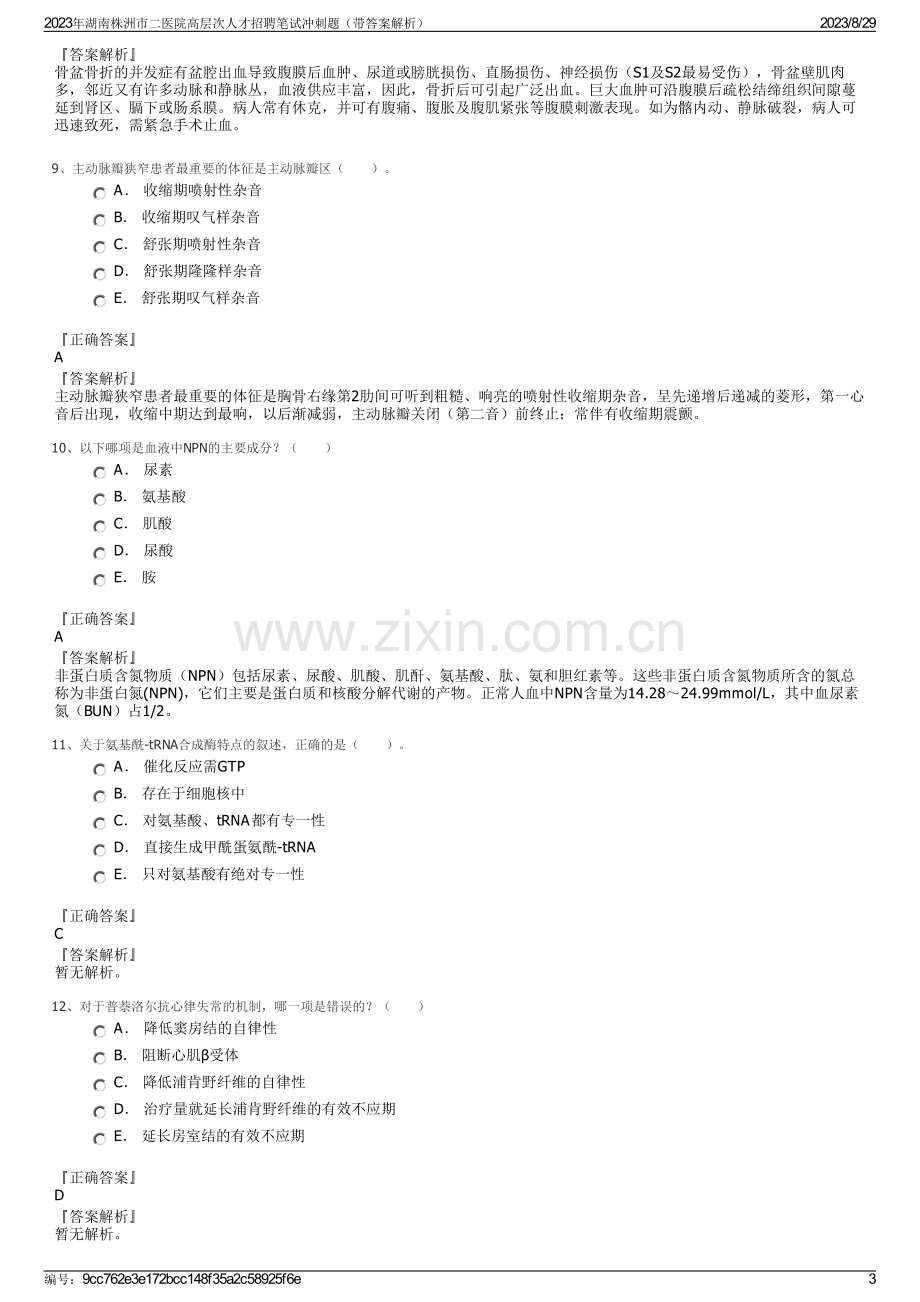 2023年湖南株洲市二医院高层次人才招聘笔试冲刺题（带答案解析）
2023/8/29

『答案解析』
骨盆骨折的并发症有盆腔出血导致腹膜后血肿、尿道或膀胱损伤、直肠损伤、神经损伤（S1及S2最易受伤），骨盆壁肌肉多，邻近又有许多动脉和静脉丛，血液供应丰富，因此，骨折后可引起广泛出血。巨大血肿可沿腹膜后疏松结缔组织间隙蔓延到肾区、膈下或肠系膜。病人常有休克，并可有腹痛、腹胀及腹肌紧张等腹膜刺激表现。如为髂内动、静脉破裂，病人可迅速致死，需紧急手术止血。

9、主动脉瓣狭窄患者最重要的体征是主动脉瓣区（　　）。
A． 收缩期喷射性杂音
B． 收缩期叹气样杂音
C． 舒张期喷射性杂音
D． 舒张期隆隆样杂音
E． 舒张期叹气样杂音

『正确答案』
A
『答案解析』
主动脉瓣狭窄患者最重要的体征是胸骨右缘第2肋间可听到粗糙、响亮的喷射性收缩期杂音，呈先递增后递减的菱形，第一心音后出现，收缩中期达到最响，以后渐减弱，主动脉瓣关闭（第二音）前终止；常伴有收缩期震颤。

10、以下哪项是血液中NPN的主要成分？（　　）
A． 尿素
B． 氨基酸
C． 肌酸
D． 尿酸
E． 胺

『正确答案』
A
『答案解析』
非蛋白质含氮物质（NPN）包括尿素、尿酸、肌酸、肌酐、氨基酸、肽、氨和胆红素等。这些非蛋白质含氮物质所含的氮总称为非蛋白氮(NPN)，它们主要是蛋白质和核酸分解代谢的产物。正常人血中NPN含量为14.28～24.99mmol/L，其中血尿素氮（BUN）占1/2。

11、关于氨基酰-tRNA合成酶特点的叙述，正确的是（　　）。
A． 催化反应需GTP
B． 存在于细胞核中
C． 对氨基酸、tRNA都有专一性
D． 直接生成甲酰蛋氨酰-tRNA
E． 只对氨基酸有绝对专一性

『正确答案』
C
『答案解析』
暂无解析。

12、对于普萘洛尔抗心律失常的机制，哪一项是错误的？（　　）
A． 降低窦房结的自律性
B． 阻断心肌β受体
C． 降低浦肯野纤维的自律性
D． 治疗量就延长浦肯野纤维的有效不应期
E． 延长房室结的有效不应期

『正确答案』
D
『答案解析』
暂无解析。

编号：9cc762e3e172bcc148f35a2c58925f6e
3

www.zixin.com.cn